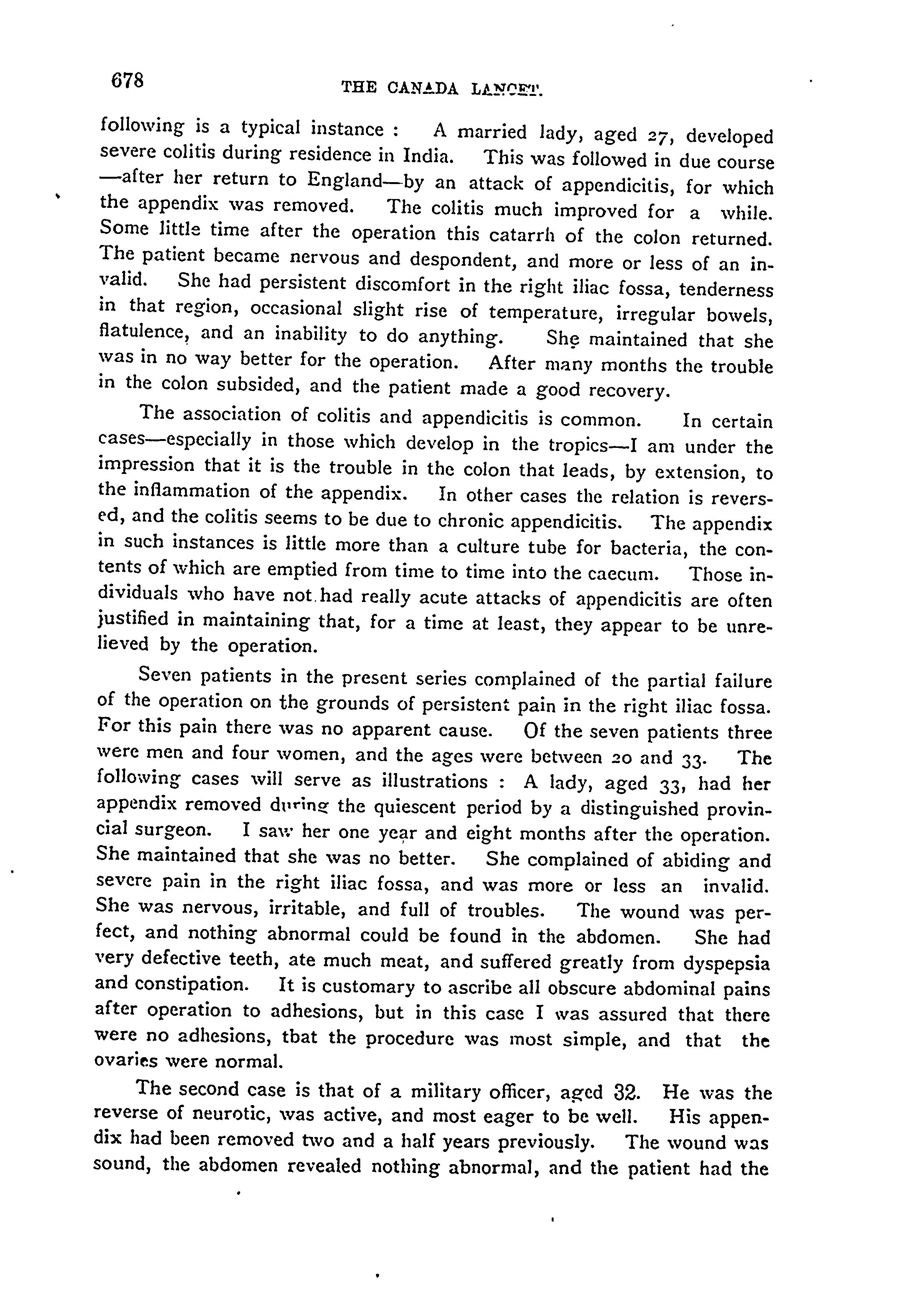 678 THE CANADA LANCET.

following is a typical instance : A married lady, aged 27, developed severe colitis during residence in India. This was followed in due course —after her return to England—by an attack of appendicitis, for which the appendix was removed. The colitis much improved for a while. Some little time after the operation this catarrh of the colon returned. The patient became nervous and despondent, and more or less of an invalid. She had persistent discomfort in the right iliac fossa, tenderness in that region, occasional slight rise of temperature, irregular bowels, flatulence, and an inability to do anything. She maintained that she was in no way better for the operation. After many months the trouble in the colon subsided, and the patient made a good recovery.

The association of colitis and appendicitis is common. In certain cases—especially in those which develop in the tropics—I am under the impression that it is the trouble in the colon that leads, by extension, to the inflammation of the appendix. In other cases the relation is reversed, and the colitis seems to be due to chronic appendicitis. The appendix in such instances is little more than a culture tube for bacteria, the contents of which are emptied from time to time into the caecum. Those individuals who have not had really acute attacks of appendicitis are often justified in maintaining that, for a time at least, they appear to be unrelieved by the operation.

Seven patients in the present series complained of the partial failure of the operation on the grounds of persistent pain in the right iliac fossa. For this pain there was no apparent cause. Of the seven patients three were men and four women, and the ages were between 20 and 33. The following cases will serve as illustrations : A lady, aged 33, had her appendix removed during the quiescent period by a distinguished provincial surgeon. I saw her one year and eight months after the operation. She maintained that she was no better. She complained of abiding and severe pain in the right iliac fossa, and was more or less an invalid. She was nervous, irritable, and full of troubles. The wound was perfect, and nothing abnormal could be found in the abdomen. She had very defective teeth, ate much meat, and suffered greatly from dyspepsia and constipation. It is customary to ascribe all obscure abdominal pains after operation to adhesions, but in this case I was assured that there were no adhesions, tbat the procedure was most simple, and that the ovaries were normal.

The second case is that of a military officer, aged 32. He was the reverse of neurotic, was active, and most eager to be well. His appendix had been removed two and a half years previously. The wound was sound, the abdomen revealed nothing abnormal, and the patient had the